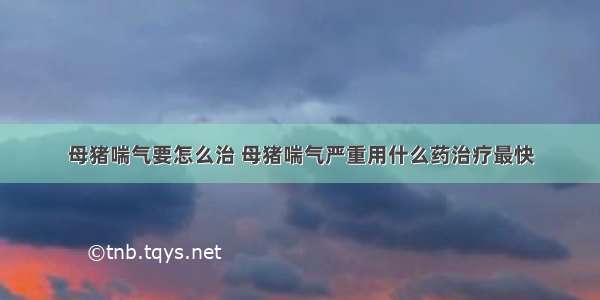 母猪喘气要怎么治 母猪喘气严重用什么药治疗最快

©tnb.tqys.net